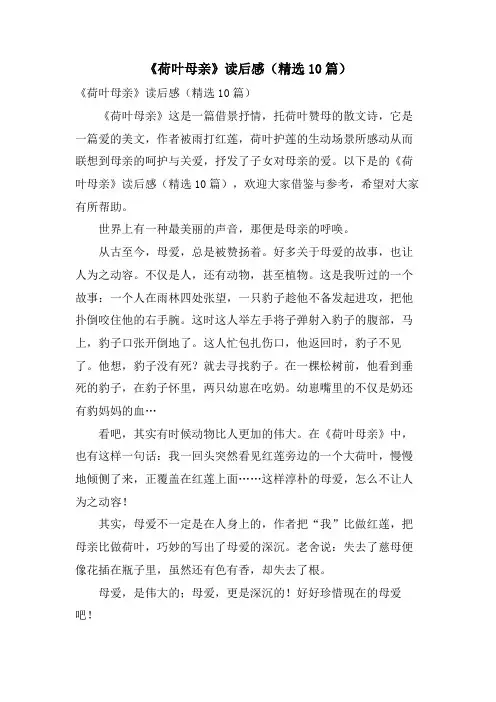 《荷叶母亲》读后感（精选10篇）

《荷叶母亲》读后感（精选10篇）

《荷叶母亲》这是一篇借景抒情，托荷叶赞母的散文诗，它是一篇爱的美文，作者被雨打红莲，荷叶护莲的生动场景所感动从而联想到母亲的呵护与关爱，抒发了子女对母亲的爱。以下是的《荷叶母亲》读后感（精选10篇），欢迎大家借鉴与参考，希望对大家有所帮助。

世界上有一种最美丽的声音，那便是母亲的呼唤。

从古至今，母爱，总是被赞扬着。好多关于母爱的故事，也让人为之动容。不仅是人，还有动物，甚至植物。这是我听过的一个故事：一个人在雨林四处张望，一只豹子趁他不备发起进攻，把他扑倒咬住他的右手腕。这时这人举左手将子弹射入豹子的腹部，马上，豹子口张开倒地了。这人忙包扎伤口，他返回时，豹子不见了。他想，豹子没有死？就去寻找豹子。在一棵松树前，他看到垂死的豹子，在豹子怀里，两只幼崽在吃奶。幼崽嘴里的不仅是奶还有豹妈妈的血…

看吧，其实有时候动物比人更加的伟大。在《荷叶母亲》中，也有这样一句话：我一回头突然看见红莲旁边的一个大荷叶，慢慢地倾侧了来，正覆盖在红莲上面……这样淳朴的母爱，怎么不让人为之动容！

其实，母爱不一定是在人身上的，作者把“我”比做红莲，把母亲比做荷叶，巧妙的写出了母爱的深沉。老舍说：失去了慈母便像花插在瓶子里，虽然还有色有香，却失去了根。

母爱，是伟大的；母爱，更是深沉的！好好珍惜现在的母爱吧！